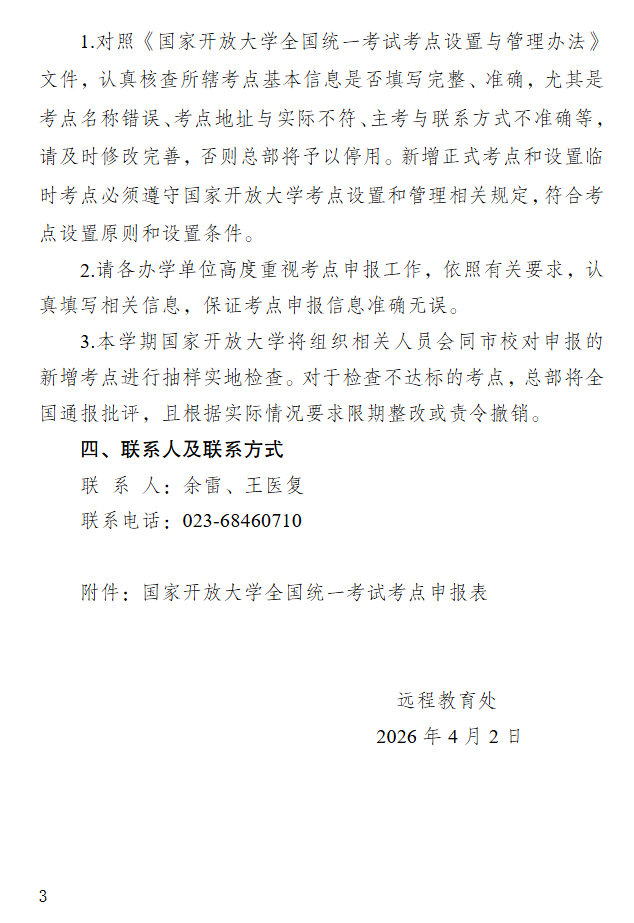 1.对照《国家开放大学全国统一考试考点设置与管理办法》文件，认真核查所辖考点基本信息是否填写完整、准确，尤其是考点名称错误、考点地址与实际不符、主考与联系方式不准确等，请及时修改完善，否则总部将予以停用。新增正式考点和设置临时考点必须遵守国家开放大学考点设置和管理相关规定，符合考点设置原则和设置条件。

2.请各办学单位高度重视考点申报工作，依照有关要求，认真填写相关信息，保证考点申报信息准确无误。

3.本学期国家开放大学将组织相关人员会同市校对申报的新增考点进行抽样实地检查。对于检查不达标的考点，总部将全国通报批评，且根据实际情况要求限期整改或责令撤销。

四、联系人及联系方式

联 系 人：余雷、王医复

联系电话：023-68460710

附件：国家开放大学全国统一考试考点申报表

远程教育处

2026 年 4 月 2 日

3